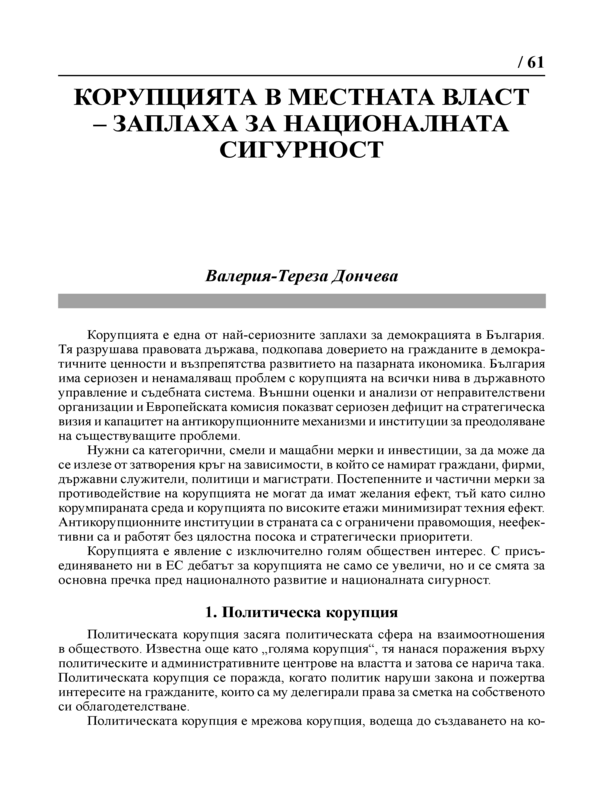 / 61

КОРУПЦИЯТА В МЕСТНАТА ВЛАСТ – ЗАПЛАХА ЗА НАЦИОНАЛНАТА СИГУРНОСТ

Валерия-Тереза Дончева

Корупцията е една от най-сериозните заплахи за демокрацията в България. Тя разрушава правовата държава, подкопава доверието на гражданите в демократичните ценности и възпрепятства развитието на пазарната икономика. България има сериозен и ненамаляващ проблем с корупцията на всички нива в държавното управление и съдебната система. Външни оценки и анализи от неправителствени организации и Европейската комисия показват сериозен дефицит на стратегическа визия и капацитет на антикорупционните механизми и институции за преодоляване на съществуващите проблеми.

Нужни са категорични, смели и мащабни мерки и инвестиции, за да може да се излезе от затворения кръг на зависимости, в който се намират граждани, фирми, държавни служители, политици и магистрати. Постепенните и частични мерки за противодействие на корупцията не могат да имат желания ефект, тъй като силно корумпираната среда и корупцията по високите етажи минимизират техния ефект. Антикорупционните институции в страната са с ограничени правомощия, неефективни са и работят без цялостна посока и стратегически приоритети.

Корупцията е явление с изключително голям обществен интерес. С присъединяването ни в ЕС дебатът за корупцията не само се увеличи, но и се смята за основна пречка пред националното развитие и националната сигурност.

1. Политическа корупция

Политическата корупция засяга политическата сфера на взаимоотношения в обществото. Известна още като „голяма корупция“, тя нанася поражения върху политическите и административните центрове на властта и затова се нарича така. Политическата корупция се поражда, когато политик наруши закона и пожертва интересите на гражданите, които са му делегирали права за сметка на собственото си облагодетелстване.

Политическата корупция е мрежова корупция, водеща до създаването на ко-